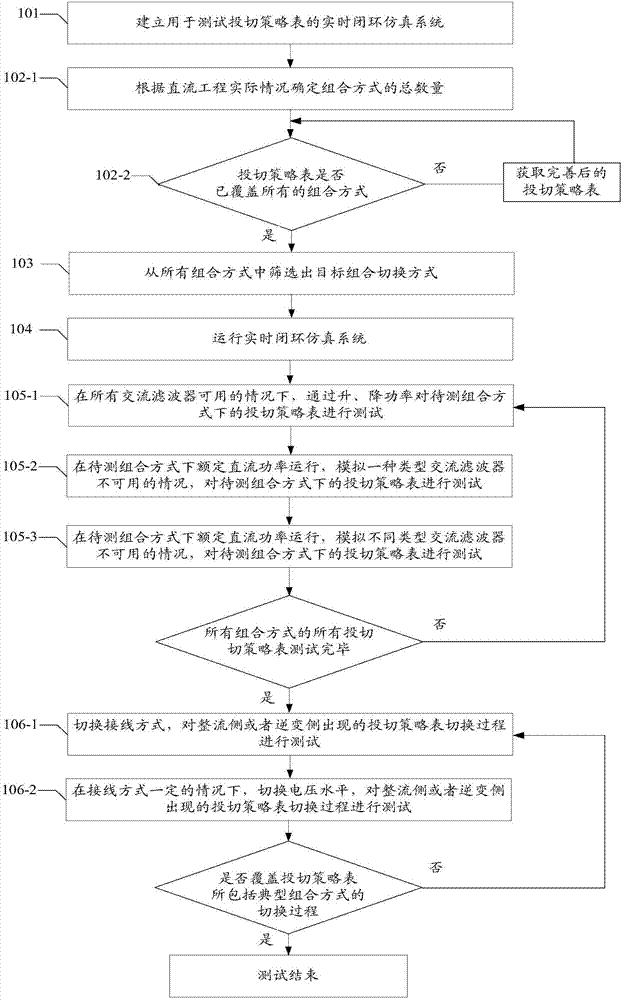 101
建立用于测试投切策略表的实时闭环仿真系统

102-1
根据直流工程实际情况确定组合方式的总数量

102-2
投切策略表是否已覆盖所有的组合方式

否

获取完善后的投切策略表

是

103
从所有组合方式中筛选出目标组合切换方式

104
运行实时闭环仿真系统

105-1
在所有交流滤波器可用的情况下，通过升、降功率对待测组合方式下的投切策略表进行测试

105-2
在待测组合方式下额定直流功率运行，模拟一种类型交流滤波器不可用的情况，对待测组合方式下的投切策略表进行测试

105-3
在待测组合方式下额定直流功率运行，模拟不同类型交流滤波器不可用的情况，对待测组合方式下的投切策略表进行测试

所有组合方式的所有投切切策略表测试完毕

否

是

106-1
切换接线方式，对整流侧或者逆变侧出现的投切策略表切换过程进行测试

106-2
在接线方式一定的情况下，切换电压水平，对整流侧或者逆变侧出现的投切策略表切换过程进行测试

是否覆盖投切策略表所包括典型组合方式的切换过程

否

是

测试结束